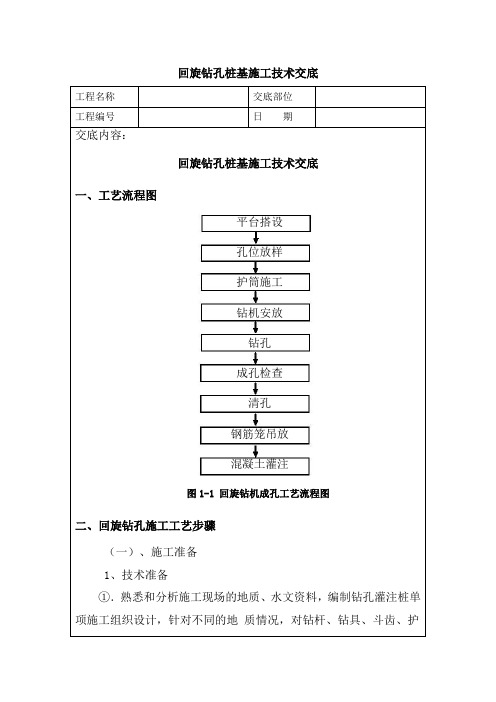 回旋钻孔桩基施工技术交底

| 工程名称 | | 交底部位 | |
|---|---|---|---|
| 工程编号 | | 日　　期 | |

交底内容：

回旋钻孔桩基施工技术交底

一、工艺流程图

平台搭设

孔位放样

护筒施工

钻机安放

钻孔

成孔检查

清孔

钢筋笼吊放

混凝土灌注

图 1-1 回旋钻机成孔工艺流程图

二、回旋钻孔施工工艺步骤

（一）、施工准备

1、技术准备

①. 熟悉和分析施工现场的地质、水文资料，编制钻孔灌注桩单项施工组织设计，针对不同的地 质情况，对钻杆、钻具、斗齿、护